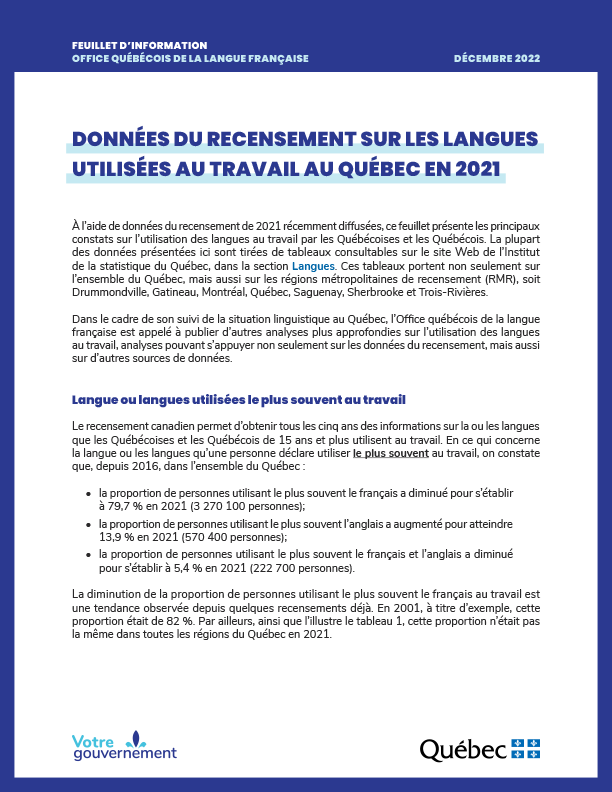 FEUILLET D'INFORMATION
OFFICE QUÉBÉCOIS DE LA LANGUE FRANÇAISE

DÉCEMBRE 2022

DONNÉES DU RECENSEMENT SUR LES LANGUES UTILISÉES AU TRAVAIL AU QUÉBEC EN 2021

À l'aide de données du recensement de 2021 récemment diffusées, ce feuillet présente les principaux constats sur l'utilisation des langues au travail par les Québécoises et les Québécois. La plupart des données présentées ici sont tirées de tableaux consultables sur le site Web de l'Institut de la statistique du Québec, dans la section Langues. Ces tableaux portent non seulement sur l'ensemble du Québec, mais aussi sur les régions métropolitaines de recensement (RMR), soit Drummondville, Gatineau, Montréal, Québec, Saguenay, Sherbrooke et Trois-Rivières.

Dans le cadre de son suivi de la situation linguistique au Québec, l'Office québécois de la langue française est appelé à publier d'autres analyses plus approfondies sur l'utilisation des langues au travail, analyses pouvant s'appuyer non seulement sur les données du recensement, mais aussi sur d'autres sources de données.

Langue ou langues utilisées le plus souvent au travail

Le recensement canadien permet d'obtenir tous les cinq ans des informations sur la ou les langues que les Québécoises et les Québécois de 15 ans et plus utilisent au travail. En ce qui concerne la langue ou les langues qu'une personne déclare utiliser le plus souvent au travail, on constate que, depuis 2016, dans l'ensemble du Québec :

• la proportion de personnes utilisant le plus souvent le français a diminué pour s'établir à 79,7 % en 2021 (3 270 100 personnes);
• la proportion de personnes utilisant le plus souvent l'anglais a augmenté pour atteindre 13,9 % en 2021 (570 400 personnes);
• la proportion de personnes utilisant le plus souvent le français et l'anglais a diminué pour s'établir à 5,4 % en 2021 (222 700 personnes).

La diminution de la proportion de personnes utilisant le plus souvent le français au travail est une tendance observée depuis quelques recensements déjà. En 2001, à titre d'exemple, cette proportion était de 82 %. Par ailleurs, ainsi que l'illustre le tableau 1, cette proportion n'était pas la même dans toutes les régions du Québec en 2021.

Votre gouvernement

Québec